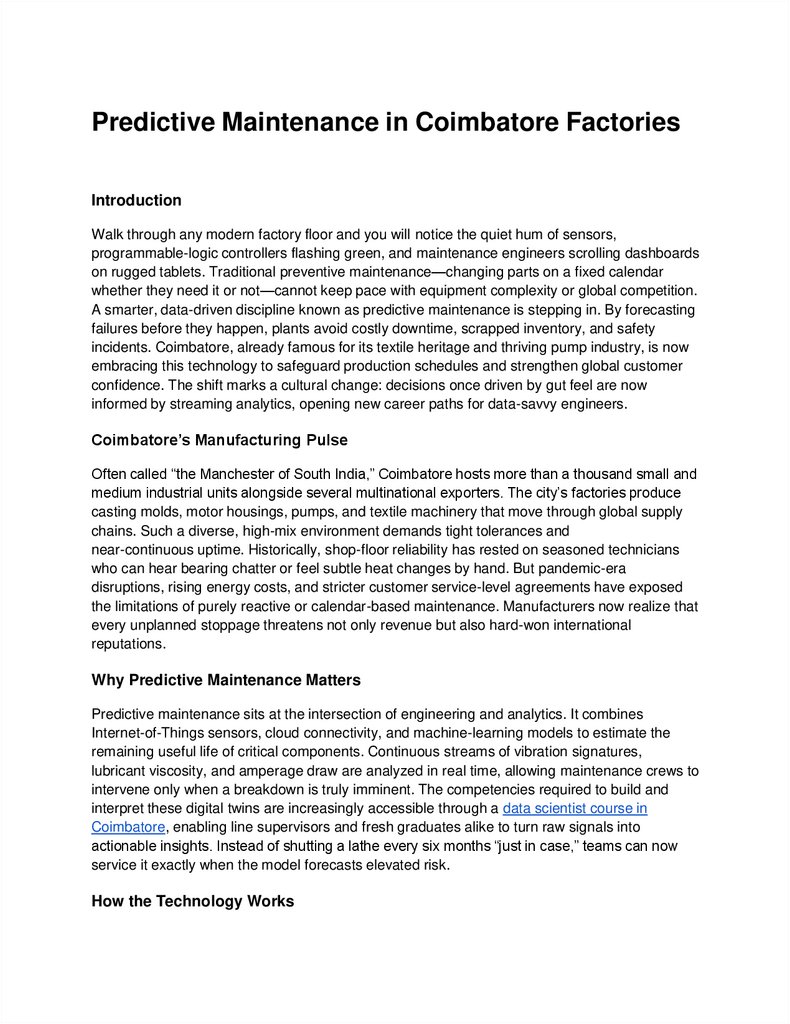 Predictive Maintenance in Coimbatore Factories

Introduction

Walk through any modern factory floor and you will notice the quiet hum of sensors, programmable-logic controllers flashing green, and maintenance engineers scrolling dashboards on rugged tablets. Traditional preventive maintenance—changing parts on a fixed calendar whether they need it or not—cannot keep pace with equipment complexity or global competition. A smarter, data-driven discipline known as predictive maintenance is stepping in. By forecasting failures before they happen, plants avoid costly downtime, scrapped inventory, and safety incidents. Coimbatore, already famous for its textile heritage and thriving pump industry, is now embracing this technology to safeguard production schedules and strengthen global customer confidence. The shift marks a cultural change: decisions once driven by gut feel are now informed by streaming analytics, opening new career paths for data-savvy engineers.

Coimbatore's Manufacturing Pulse

Often called "the Manchester of South India," Coimbatore hosts more than a thousand small and medium industrial units alongside several multinational exporters. The city's factories produce casting molds, motor housings, pumps, and textile machinery that move through global supply chains. Such a diverse, high-mix environment demands tight tolerances and near-continuous uptime. Historically, shop-floor reliability has rested on seasoned technicians who can hear bearing chatter or feel subtle heat changes by hand. But pandemic-era disruptions, rising energy costs, and stricter customer service-level agreements have exposed the limitations of purely reactive or calendar-based maintenance. Manufacturers now realize that every unplanned stoppage threatens not only revenue but also hard-won international reputations.

Why Predictive Maintenance Matters

Predictive maintenance sits at the intersection of engineering and analytics. It combines Internet-of-Things sensors, cloud connectivity, and machine-learning models to estimate the remaining useful life of critical components. Continuous streams of vibration signatures, lubricant viscosity, and amperage draw are analyzed in real time, allowing maintenance crews to intervene only when a breakdown is truly imminent. The competencies required to build and interpret these digital twins are increasingly accessible through a data scientist course in Coimbatore, enabling line supervisors and fresh graduates alike to turn raw signals into actionable insights. Instead of shutting a lathe every six months "just in case," teams can now service it exactly when the model forecasts elevated risk.

How the Technology Works